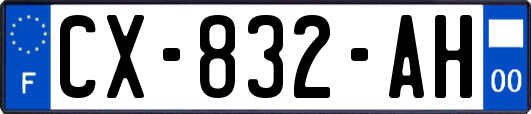 F
CX-832-AH
00